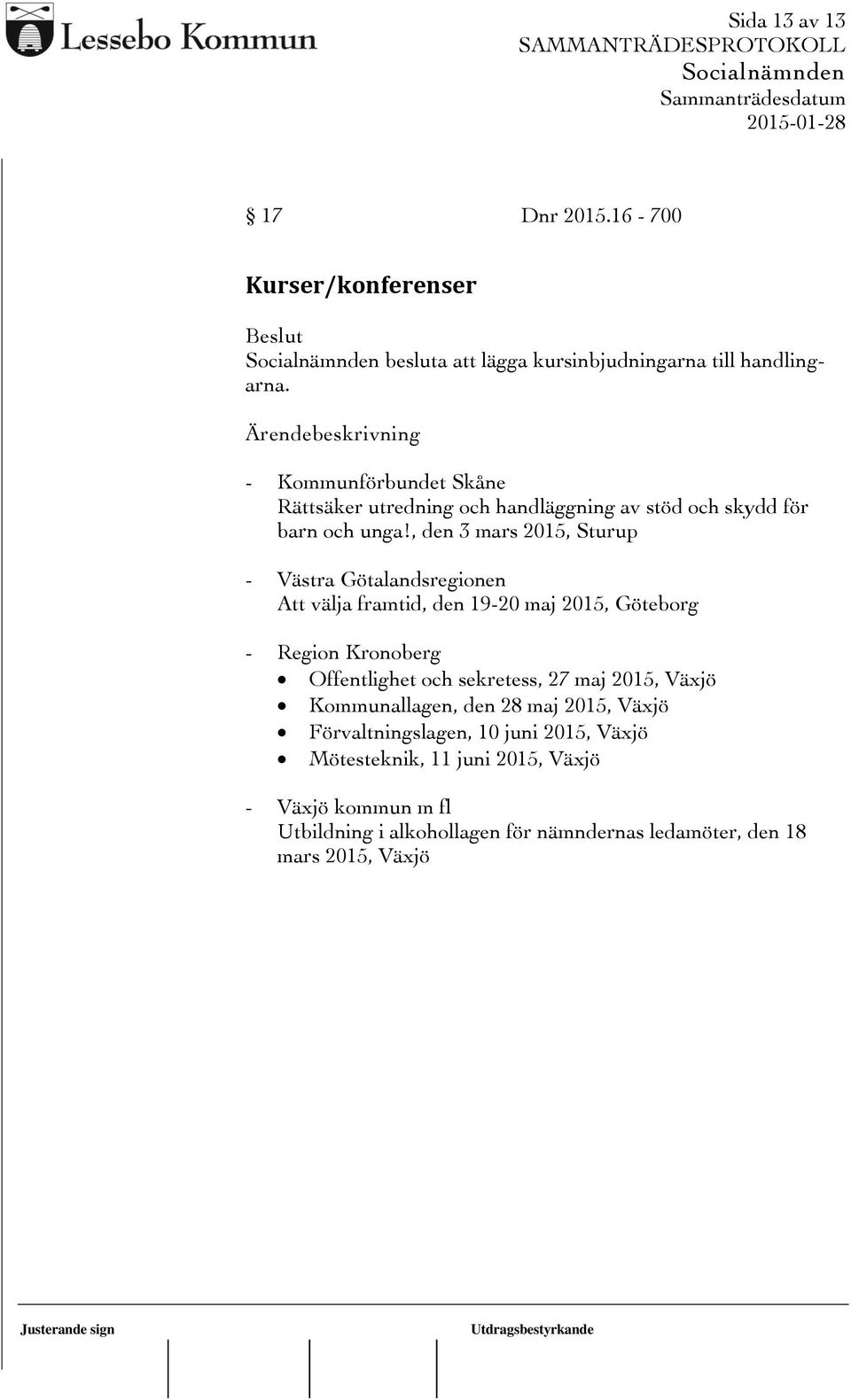 Lessebo Kommun

Sida 13 av 13
SAMMANTRÄDESPROTOKOLL
Socialnämnden
Sammanträdesdatum
2015-01-28

§ 17 Dnr 2015.16 - 700

Kurser/konferenser

Beslut
Socialnämnden besluta att lägga kursinbjudningarna till handlingarna.

Ärendebeskrivning

- Kommunförbundet Skåne
Rättsäker utredning och handläggning av stöd och skydd för barn och unga!, den 3 mars 2015, Sturup

- Västra Götalandsregionen
Att välja framtid, den 19-20 maj 2015, Göteborg

- Region Kronoberg
• Offentlighet och sekretess, 27 maj 2015, Växjö
• Kommunallagen, den 28 maj 2015, Växjö
• Förvaltningslagen, 10 juni 2015, Växjö
• Mötesteknik, 11 juni 2015, Växjö

- Växjö kommun m fl
Utbildning i alkohollagen för nämndernas ledamöter, den 18 mars 2015, Växjö

Justerande sign

Utdragsbestyrkande